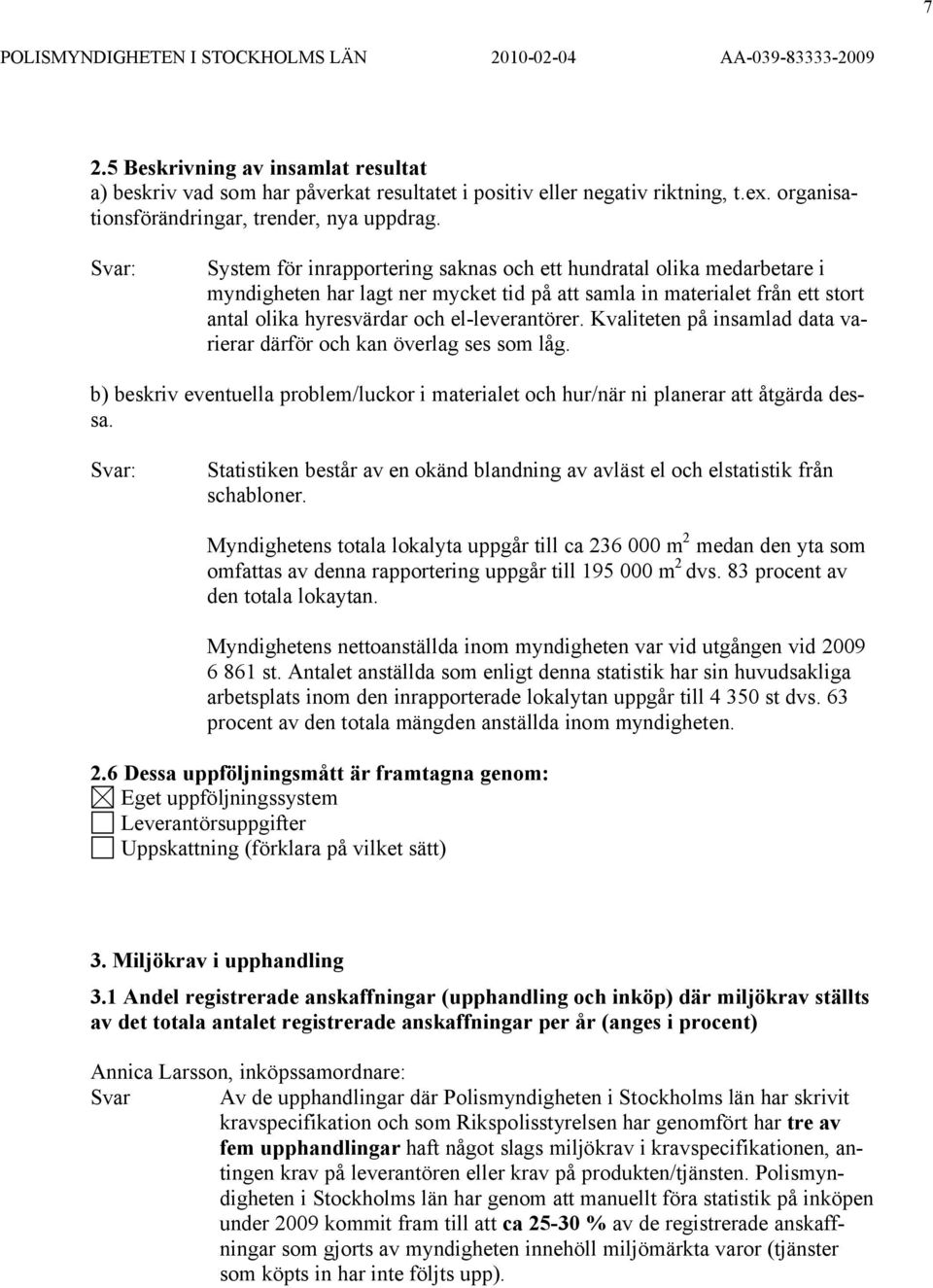 7

POLISMYNDIGHETEN I STOCKHOLMS LÄN 2010-02-04 AA-039-83333-2009

2.5 Beskrivning av insamlat resultat
a) beskriv vad som har påverkat resultatet i positiv eller negativ riktning, t.ex. organisationsförändringar, trender, nya uppdrag.

Svar: System för inrapportering saknas och ett hundratal olika medarbetare i myndigheten har lagt ner mycket tid på att samla in materialet från ett stort antal olika hyresvärdar och el-leverantörer. Kvaliteten på insamlad data varierar därför och kan överlag ses som låg.

b) beskriv eventuella problem/luckor i materialet och hur/när ni planerar att åtgärda dessa.

Svar: Statistiken består av en okänd blandning av avläst el och elstatistik från schabloner.

Myndighetens totala lokalyta uppgår till ca 236 000 m$^2$ medan den yta som omfattas av denna rapportering uppgår till 195 000 m$^2$ dvs. 83 procent av den totala lokaytan.

Myndighetens nettoanställda inom myndigheten var vid utgången vid 2009 6 861 st. Antalet anställda som enligt denna statistik har sin huvudsakliga arbetsplats inom den inrapporterade lokalytan uppgår till 4 350 st dvs. 63 procent av den totala mängden anställda inom myndigheten.

2.6 Dessa uppföljningsmått är framtagna genom:
☒ Eget uppföljningssystem
☐ Leverantörsuppgifter
☐ Uppskattning (förklara på vilket sätt)

3. Miljökrav i upphandling

3.1 Andel registrerade anskaffningar (upphandling och inköp) där miljökrav ställts av det totala antalet registrerade anskaffningar per år (anges i procent)

Annica Larsson, inköpssamordnare:
Svar Av de upphandlingar där Polismyndigheten i Stockholms län har skrivit kravspecifikation och som Rikspolisstyrelsen har genomfört har tre av fem upphandlingar haft något slags miljökrav i kravspecifikationen, antingen krav på leverantören eller krav på produkten/tjänsten. Polismyndigheten i Stockholms län har genom att manuellt föra statistik på inköpen under 2009 kommit fram till att ca 25-30 % av de registrerade anskaffningar som gjorts av myndigheten innehöll miljömärkta varor (tjänster som köpts in har inte följts upp).